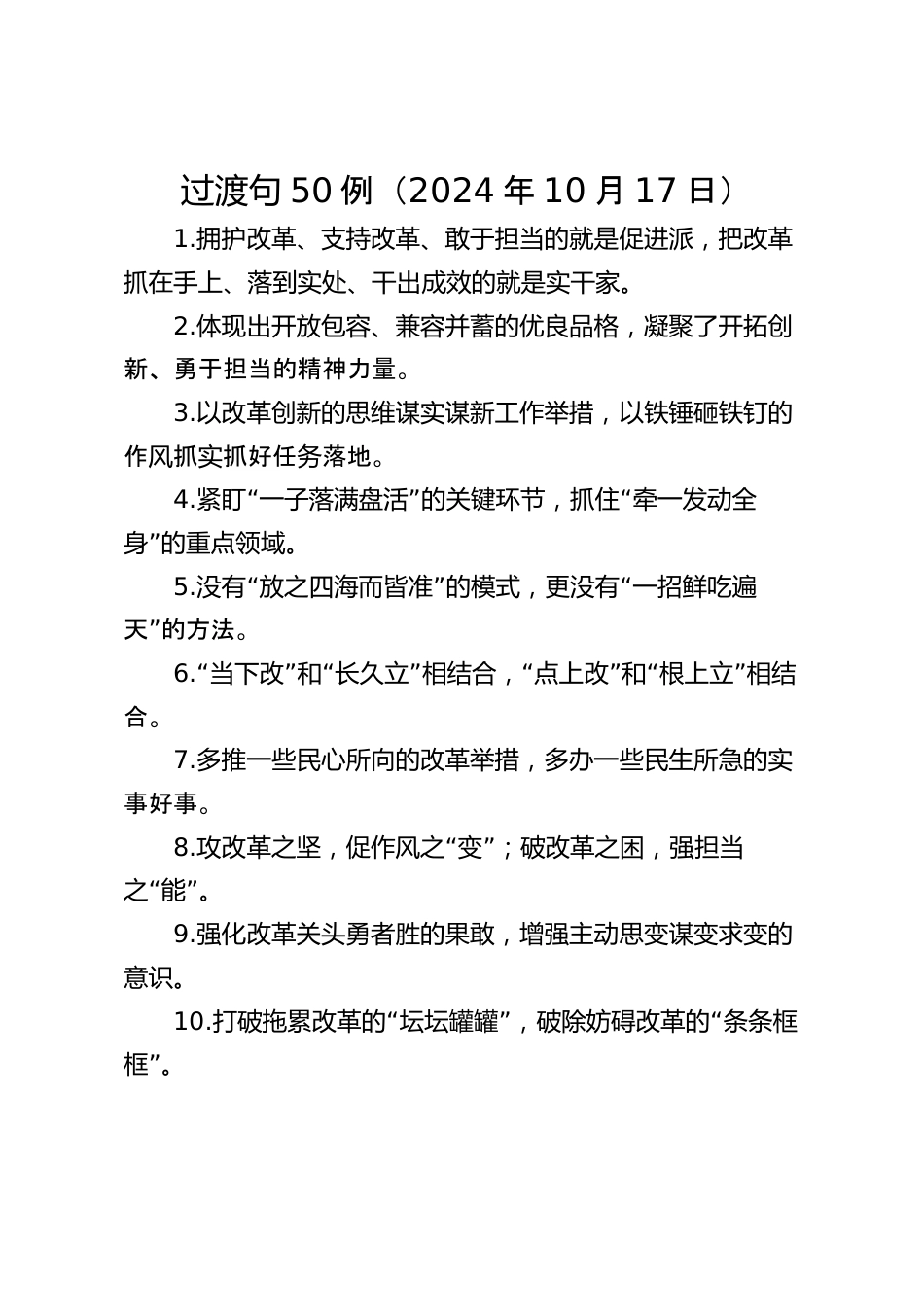 过渡句 50 例（2024 年 10 月 17 日）

1.拥护改革、支持改革、敢于担当的就是促进派，把改革抓在手上、落到实处、干出成效的就是实干家。

2.体现出开放包容、兼容并蓄的优良品格，凝聚了开拓创新、勇于担当的精神力量。

3.以改革创新的思维谋实谋新工作举措，以铁锤砸铁钉的作风抓实抓好任务落地。

4.紧盯“一子落满盘活”的关键环节，抓住“牵一发动全身”的重点领域。

5.没有“放之四海而皆准”的模式，更没有“一招鲜吃遍天”的方法。

6.“当下改”和“长久立”相结合，“点上改”和“根上立”相结合。

7.多推一些民心所向的改革举措，多办一些民生所急的实事好事。

8.攻改革之坚，促作风之“变”；破改革之困，强担当之“能”。

9.强化改革关头勇者胜的果敢，增强主动思变谋变求变的意识。

10.打破拖累改革的“坛坛罐罐”，破除妨碍改革的“条条框框”。